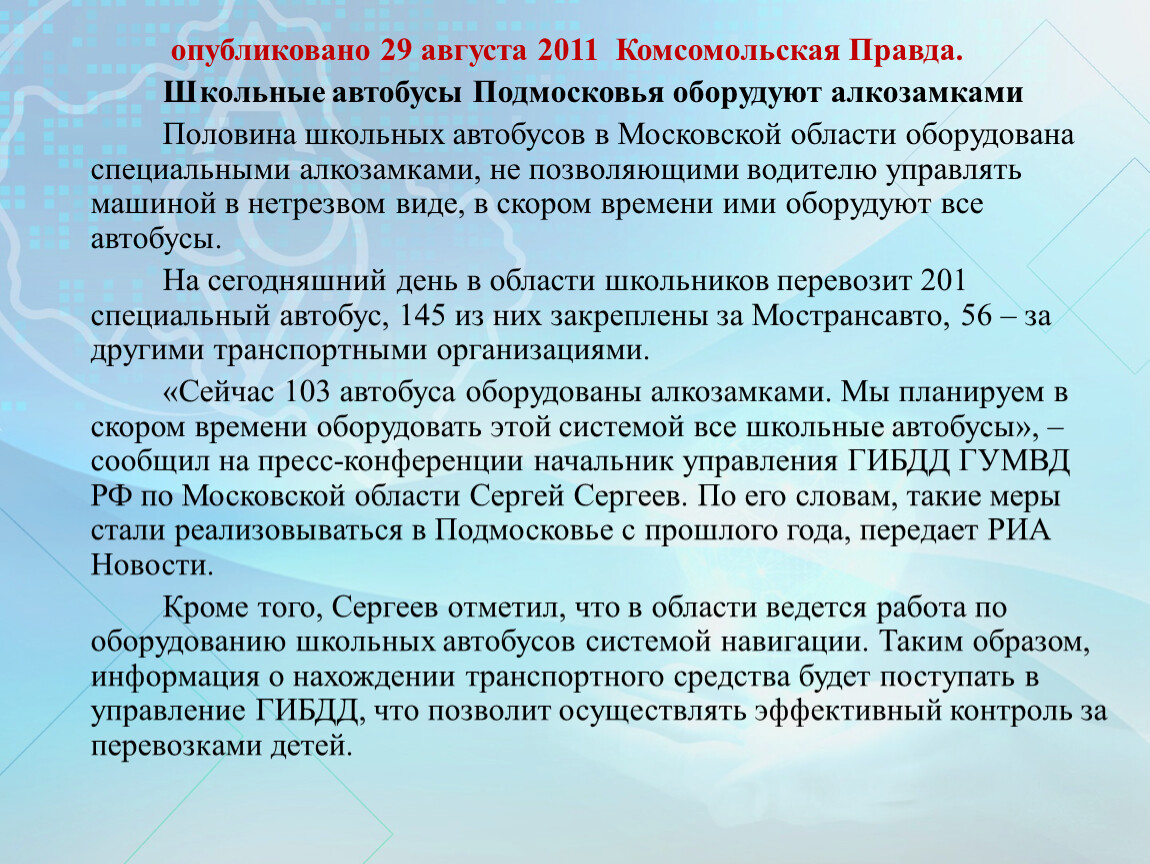 опубликовано 29 августа 2011 Комсомольская Правда.

Школьные автобусы Подмосковья оборудуют алкозамками

Половина школьных автобусов в Московской области оборудована специальными алкозамками, не позволяющими водителю управлять машиной в нетрезвом виде, в скором времени ими оборудуют все автобусы.

На сегодняшний день в области школьников перевозит 201 специальный автобус, 145 из них закреплены за Мострансавто, 56 – за другими транспортными организациями.

«Сейчас 103 автобуса оборудованы алкозамками. Мы планируем в скором времени оборудовать этой системой все школьные автобусы», – сообщил на пресс-конференции начальник управления ГИБДД ГУМВД РФ по Московской области Сергей Сергеев. По его словам, такие меры стали реализовываться в Подмосковье с прошлого года, передает РИА Новости.

Кроме того, Сергеев отметил, что в области ведется работа по оборудованию школьных автобусов системой навигации. Таким образом, информация о нахождении транспортного средства будет поступать в управление ГИБДД, что позволит осуществлять эффективный контроль за перевозками детей.